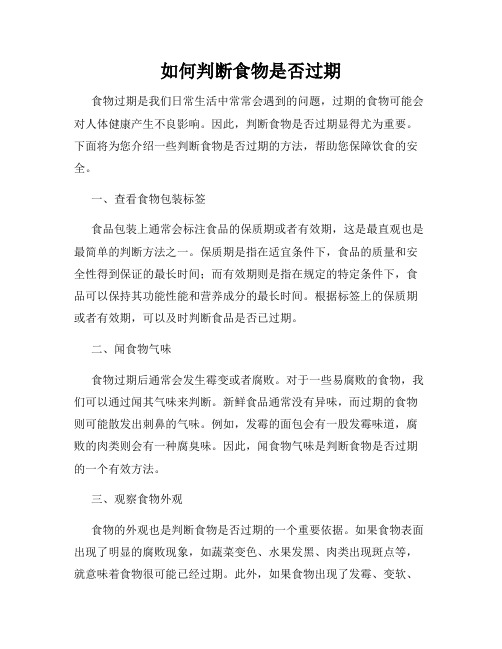 如何判断食物是否过期

食物过期是我们日常生活中常常会遇到的问题，过期的食物可能会对人体健康产生不良影响。因此，判断食物是否过期显得尤为重要。下面将为您介绍一些判断食物是否过期的方法，帮助您保障饮食的安全。

一、查看食物包装标签

食品包装上通常会标注食品的保质期或者有效期，这是最直观也是最简单的判断方法之一。保质期是指在适宜条件下，食品的质量和安全性得到保证的最长时间；而有效期则是指在规定的特定条件下，食品可以保持其功能性能和营养成分的最长时间。根据标签上的保质期或者有效期，可以及时判断食品是否已过期。

二、闻食物气味

食物过期后通常会发生霉变或者腐败。对于一些易腐败的食物，我们可以通过闻其气味来判断。新鲜食品通常没有异味，而过期的食物则可能散发出刺鼻的气味。例如，发霉的面包会有一股发霉味道，腐败的肉类则会有一种腐臭味。因此，闻食物气味是判断食物是否过期的一个有效方法。

三、观察食物外观

食物的外观也是判断食物是否过期的一个重要依据。如果食物表面出现了明显的腐败现象，如蔬菜变色、水果发黑、肉类出现斑点等，就意味着食物很可能已经过期。此外，如果食物出现了发霉、变软、